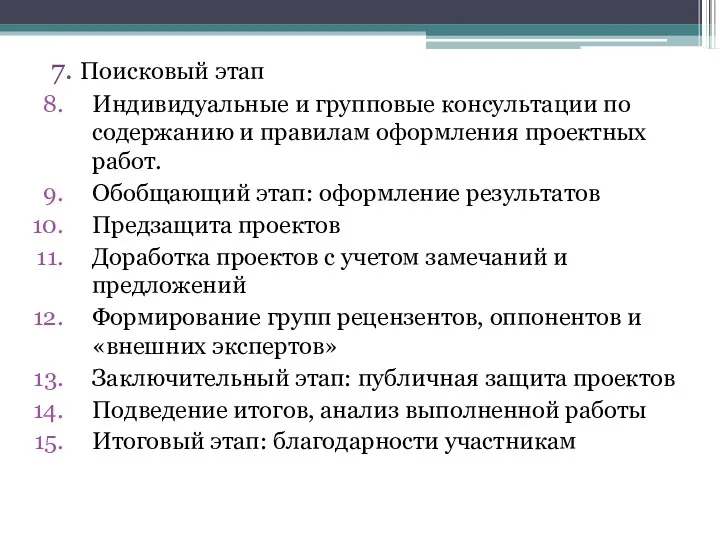 7. Поисковый этап
8. Индивидуальные и групповые консультации по содержанию и правилам оформления проектных работ.
9. Обобщающий этап: оформление результатов
10. Предзащита проектов
11. Доработка проектов с учетом замечаний и предложений
12. Формирование групп рецензентов, оппонентов и «внешних экспертов»
13. Заключительный этап: публичная защита проектов
14. Подведение итогов, анализ выполненной работы
15. Итоговый этап: благодарности участникам